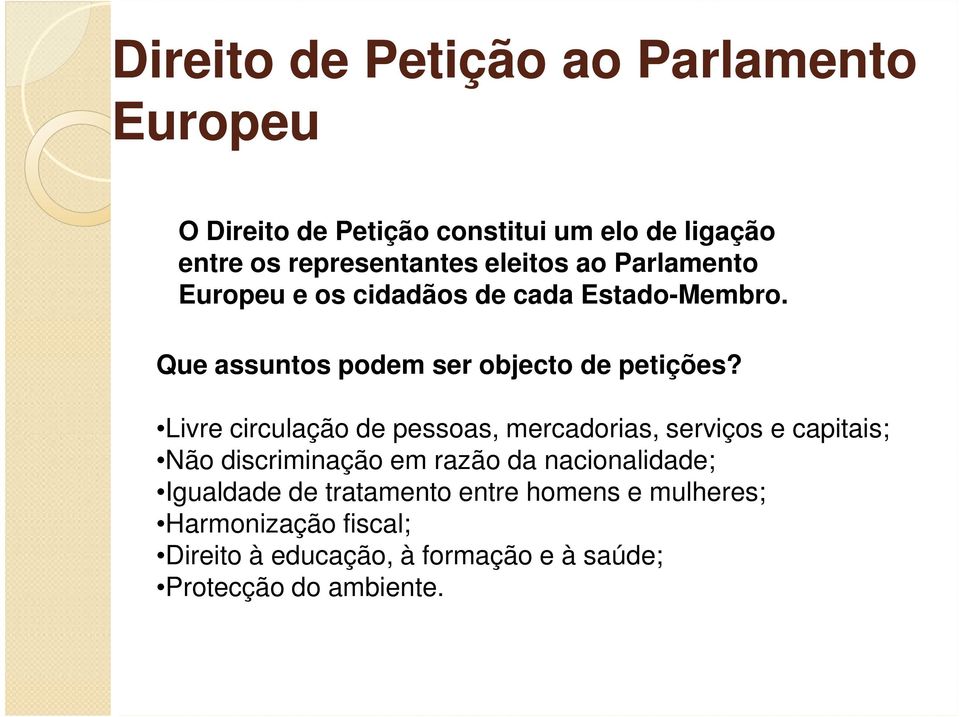 Direito de Petição ao Parlamento Europeu

O Direito de Petição constitui um elo de ligação entre os representantes eleitos ao Parlamento Europeu e os cidadãos de cada Estado-Membro.

Que assuntos podem ser objecto de petições?

•Livre circulação de pessoas, mercadorias, serviços e capitais;
•Não discriminação em razão da nacionalidade;
•Igualdade de tratamento entre homens e mulheres;
•Harmonização fiscal;
•Direito à educação, à formação e à saúde;
•Protecção do ambiente.